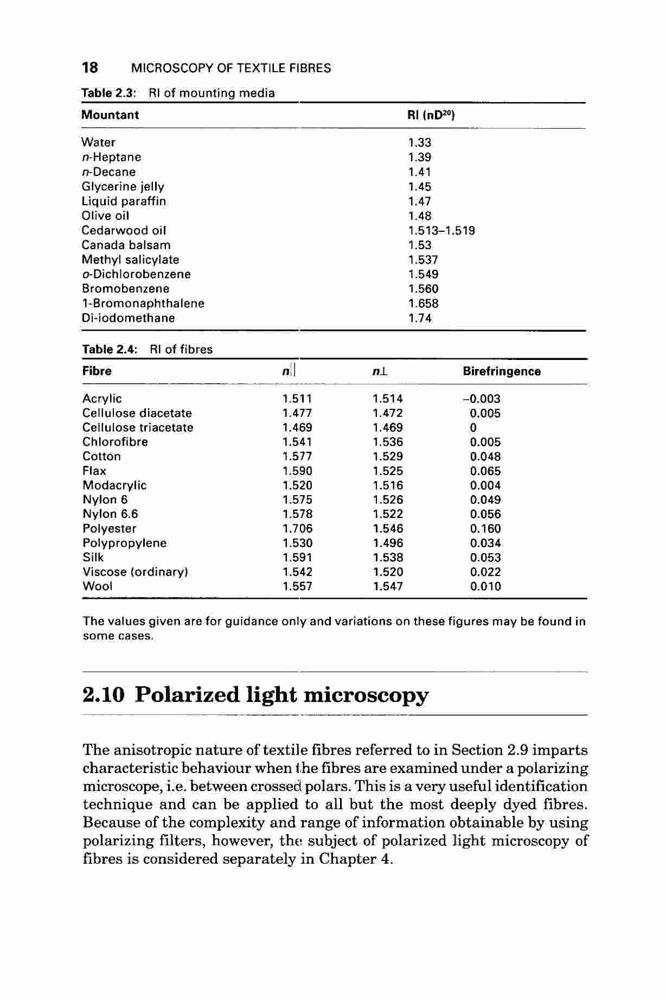 18 MICROSCOPY OF TEXTILE FIBRES

Table 2.3: RI of mounting media

| Mountant | RI ($nD^{20}$) |
|---|---|
| Water | 1.33 |
| n-Heptane | 1.39 |
| n-Decane | 1.41 |
| Glycerine jelly | 1.45 |
| Liquid paraffin | 1.47 |
| Olive oil | 1.48 |
| Cedarwood oil | 1.513–1.519 |
| Canada balsam | 1.53 |
| Methyl salicylate | 1.537 |
| o-Dichlorobenzene | 1.549 |
| Bromobenzene | 1.560 |
| 1-Bromonaphthalene | 1.658 |
| Di-iodomethane | 1.74 |

Table 2.4: RI of fibres

| Fibre | $n\parallel$ | $n\perp$ | Birefringence |
|---|---|---|---|
| Acrylic | 1.511 | 1.514 | –0.003 |
| Cellulose diacetate | 1.477 | 1.472 | 0.005 |
| Cellulose triacetate | 1.469 | 1.469 | 0 |
| Chlorofibre | 1.541 | 1.536 | 0.005 |
| Cotton | 1.577 | 1.529 | 0.048 |
| Flax | 1.590 | 1.525 | 0.065 |
| Modacrylic | 1.520 | 1.516 | 0.004 |
| Nylon 6 | 1.575 | 1.526 | 0.049 |
| Nylon 6.6 | 1.578 | 1.522 | 0.056 |
| Polyester | 1.706 | 1.546 | 0.160 |
| Polypropylene | 1.530 | 1.496 | 0.034 |
| Silk | 1.591 | 1.538 | 0.053 |
| Viscose (ordinary) | 1.542 | 1.520 | 0.022 |
| Wool | 1.557 | 1.547 | 0.010 |

The values given are for guidance only and variations on these figures may be found in some cases.

2.10 Polarized light microscopy

The anisotropic nature of textile fibres referred to in Section 2.9 imparts characteristic behaviour when the fibres are examined under a polarizing microscope, i.e. between crossed polars. This is a very useful identification technique and can be applied to all but the most deeply dyed fibres. Because of the complexity and range of information obtainable by using polarizing filters, however, the subject of polarized light microscopy of fibres is considered separately in Chapter 4.